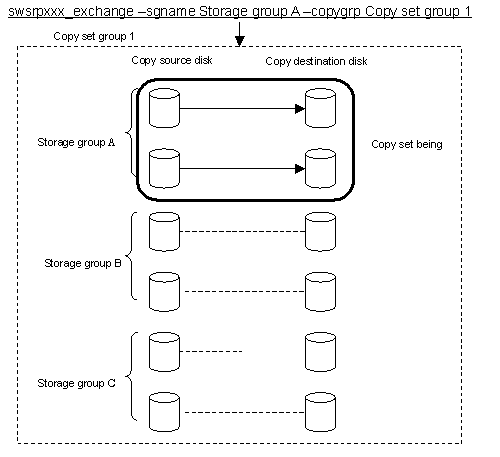 swsrpxxx_exchange –sgname Storage group A –copygrp Copy set group 1

Copy set group 1

Copy source disk

Copy destination disk

Storage group A

Copy set being

Storage group B

Storage group C